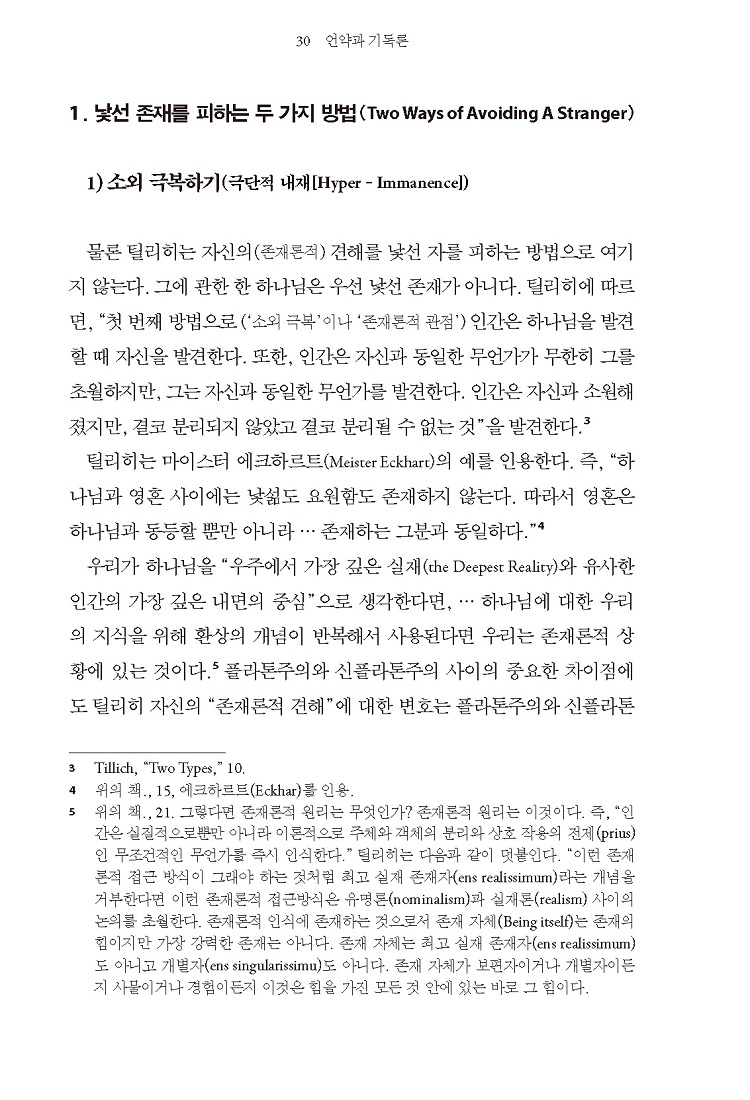 30 언약과 기독론

1. 낯선 존재를 피하는 두 가지 방법(Two Ways of Avoiding A Stranger)

1) 소외 극복하기(극단적 내재[Hyper - Immanence])

물론 틸리히는 자신의(존재론적) 견해를 낯선 자를 피하는 방법으로 여기지 않는다. 그에 관한 한 하나님은 우선 낯선 존재가 아니다. 틸리히에 따르면, "첫 번째 방법으로('소외 극복'이나 '존재론적 관점') 인간은 하나님을 발견할 때 자신을 발견한다. 또한, 인간은 자신과 동일한 무언가가 무한히 그를 초월하지만, 그는 자신과 동일한 무언가를 발견한다. 인간은 자신과 소원해졌지만, 결코 분리되지 않았고 결코 분리될 수 없는 것"을 발견한다.$^3$

틸리히는 마이스터 에크하르트(Meister Eckhart)의 예를 인용한다. 즉, "하나님과 영혼 사이에는 낯섦도 요원함도 존재하지 않는다. 따라서 영혼은 하나님과 동등할 뿐만 아니라 … 존재하는 그분과 동일하다."$^4$

우리가 하나님을 "우주에서 가장 깊은 실재(the Deepest Reality)와 유사한 인간의 가장 깊은 내면의 중심"으로 생각한다면, … 하나님에 대한 우리의 지식을 위해 환상의 개념이 반복해서 사용된다면 우리는 존재론적 상황에 있는 것이다.$^5$ 플라톤주의와 신플라톤주의 사이의 중요한 차이점에도 틸리히 자신의 "존재론적 견해"에 대한 변호는 플라톤주의와 신플라톤

3 Tillich, "Two Types," 10.
4 위의 책., 15, 에크하르트(Eckhar)를 인용.
5 위의 책., 21. 그렇다면 존재론적 원리는 무엇인가? 존재론적 원리는 이것이다. 즉, "인간은 실질적으로뿐만 아니라 이론적으로 주체와 객체의 분리와 상호 작용의 전제(prius)인 무조건적인 무언가를 즉시 인식한다." 틸리히는 다음과 같이 덧붙인다. "이런 존재론적 접근 방식이 그래야 하는 것처럼 최고 실재 존재자(ens realissimum)라는 개념을 거부한다면 이런 존재론적 접근방식은 유명론(nominalism)과 실재론(realism) 사이의 논의를 초월한다. 존재론적 인식에 존재하는 것으로서 존재 자체(Being itself)는 존재의 힘이지만 가장 강력한 존재는 아니다. 존재 자체는 최고 실재 존재자(ens realissimum)도 아니고 개별자(ens singularissimu)도 아니다. 존재 자체가 보편자이거나 개별자이든지 사물이거나 경험이든지 이것은 힘을 가진 모든 것 안에 있는 바로 그 힘이다.